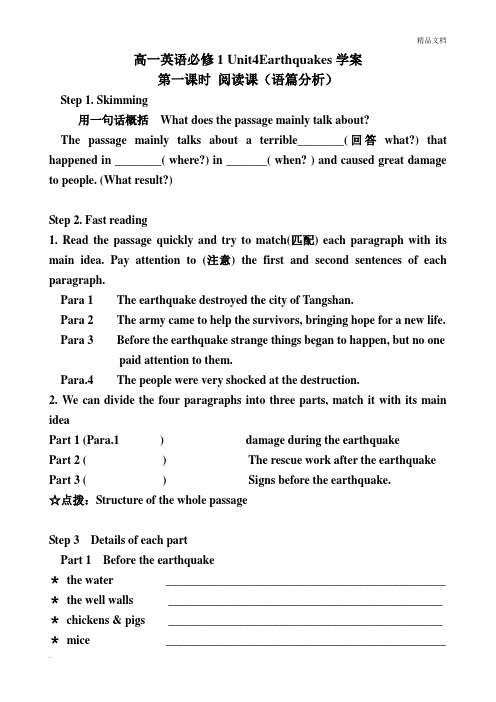 精品文档

高一英语必修 1 Unit4Earthquakes 学案
第一课时 阅读课（语篇分析）

Step 1. Skimming

用一句话概括 What does the passage mainly talk about?

The passage mainly talks about a terrible________(回答 what?) that happened in ________( where?) in _______( when? ) and caused great damage to people. (What result?)

Step 2. Fast reading

1. Read the passage quickly and try to match(匹配) each paragraph with its main idea. Pay attention to (注意) the first and second sentences of each paragraph.

Para 1 The earthquake destroyed the city of Tangshan.

Para 2 The army came to help the survivors, bringing hope for a new life.

Para 3 Before the earthquake strange things began to happen, but no one paid attention to them.

Para.4 The people were very shocked at the destruction.

2. We can divide the four paragraphs into three parts, match it with its main idea

Part 1 (Para.1 ) damage during the earthquake

Part 2 ( ) The rescue work after the earthquake

Part 3 ( ) Signs before the earthquake.

☆点拨：Structure of the whole passage

Step 3 Details of each part

Part 1 Before the earthquake

★ the water ________________________________________

★ the well walls ________________________________________

★ chickens & pigs ________________________________________

★ mice ________________________________________